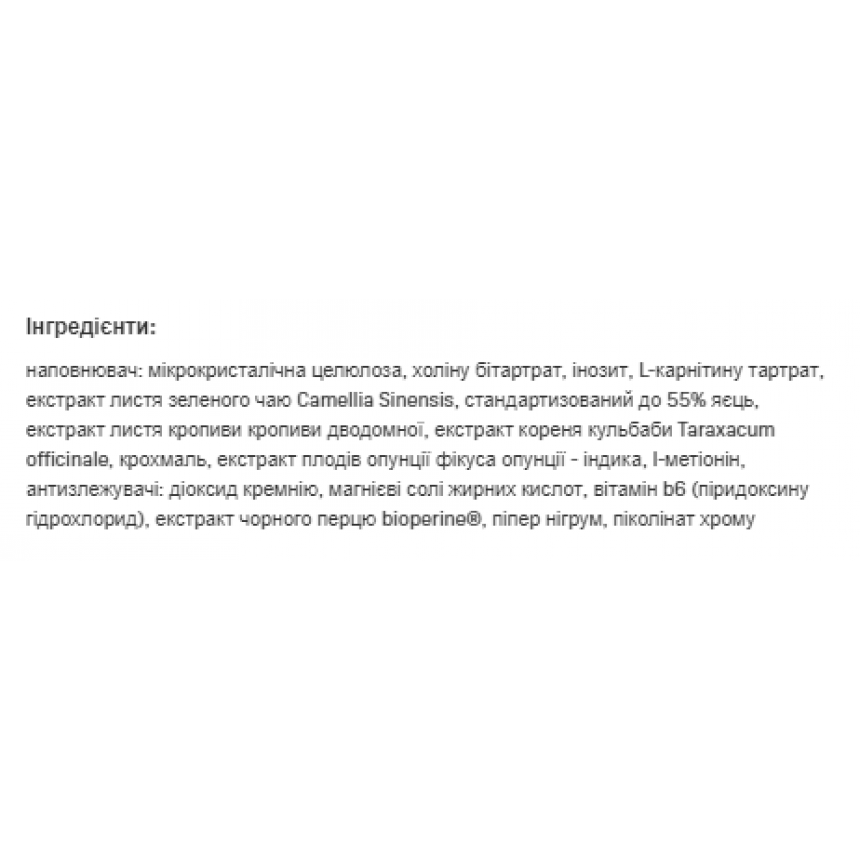 Інгредієнти:

наповнювач: мікрокристалічна целюлоза, холіну бітартрат, інозит, L-карнітину тартрат, екстракт листя зеленого чаю Camellia Sinensis, стандартизований до 55% яєць, екстракт листя кропиви кропиви дводомної, екстракт кореня кульбаби Taraxacum officinale, крохмаль, екстракт плодів опунції фікуса опунції - індика, l-метіонін, антизлежувачі: діоксид кремнію, магнієві солі жирних кислот, вітамін b6 (піридоксину гідрохлорид), екстракт чорного перцю bioperine®, піпер нігрум, піколінат хрому